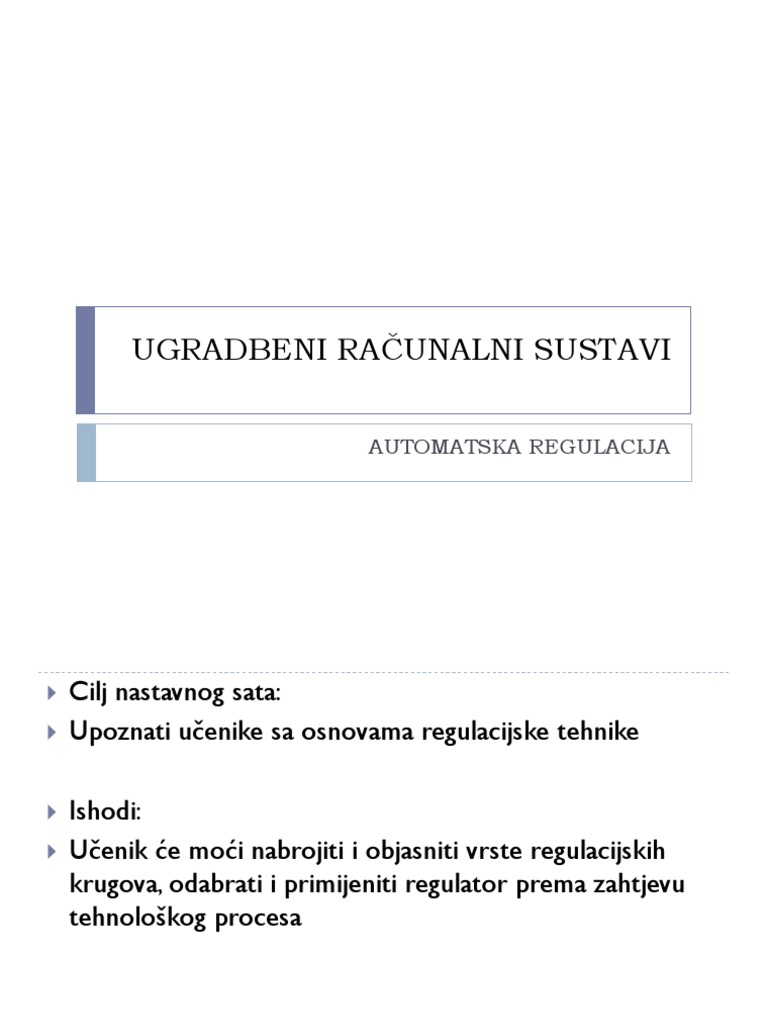 UGRADBENI RAČUNALNI SUSTAVI

AUTOMATSKA REGULACIJA

Cilj nastavnog sata:

Upoznati učenike sa osnovama regulacijske tehnike

Ishodi:

Učenik će moći nabrojiti i objasniti vrste regulacijskih krugova, odabrati i primijeniti regulator prema zahtjevu tehnološkog procesa